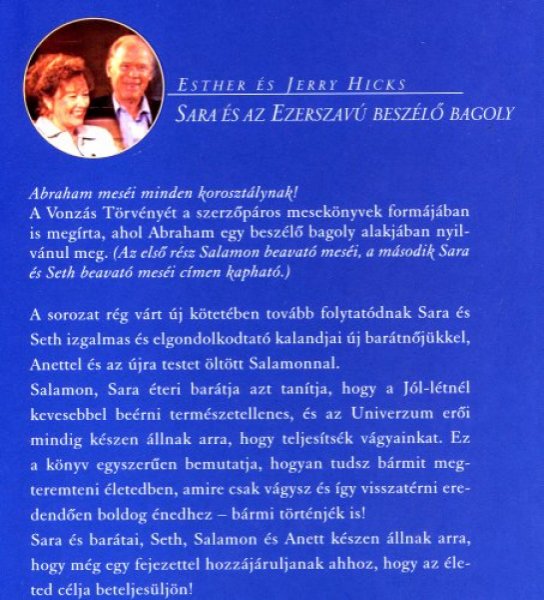 ESTHER ÉS JERRY HICKS

SARA ÉS AZ EZERSZAVÚ BESZÉLŐ BAGOLY

Abraham meséi minden korosztálynak!
A Vonzás Törvényét a szerzőpáros mesekönyvek formájában is megírta, ahol Abraham egy beszélő bagoly alakjában nyilvánul meg. (Az első rész Salamon beavató meséi, a második Sara és Seth beavató meséi címen kapható.)

A sorozat rég várt új kötetében tovább folytatódnak Sara és Seth izgalmas és elgondolkodtató kalandjai új barátnőjükkel, Anettel és az újra testet öltött Salamonnal.
Salamon, Sara éteri barátja azt tanítja, hogy a Jól-létnél kevesebbel beérni természetellenes, és az Univerzum erői mindig készen állnak arra, hogy teljesítsék vágyainkat. Ez a könyv egyszerűen bemutatja, hogyan tudsz bármit megteremteni életedben, amire csak vágysz és így visszatérni eredendően boldog énedhez – bármi történjék is!
Sara és barátai, Seth, Salamon és Anett készen állnak arra, hogy még egy fejezettel hozzájáruljanak ahhoz, hogy az életed célja beteljesüljön!